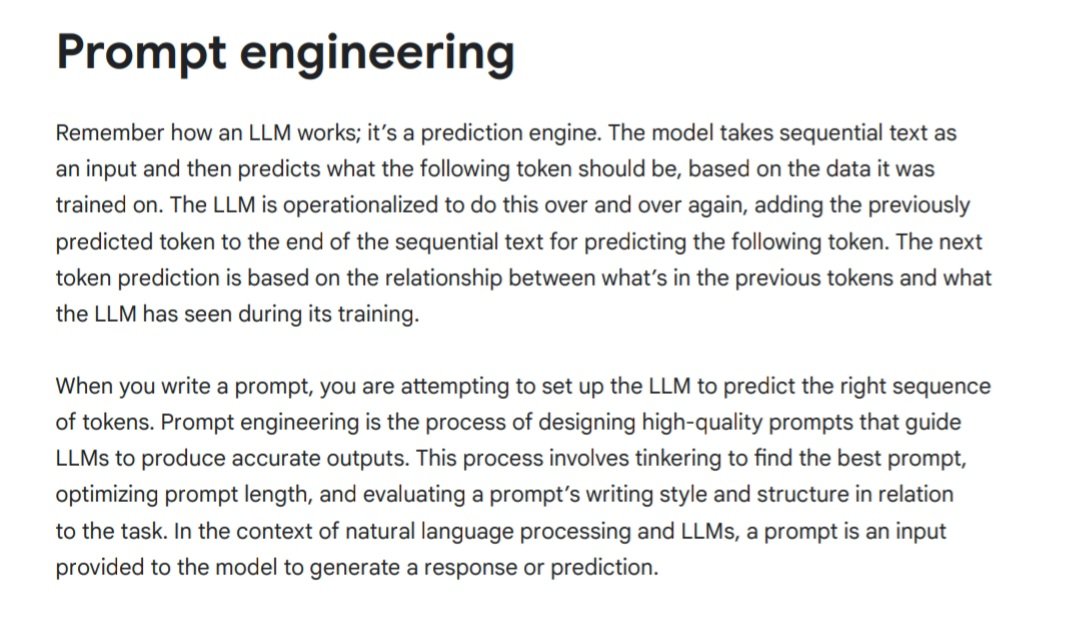 Prompt engineering

Remember how an LLM works; it's a prediction engine. The model takes sequential text as an input and then predicts what the following token should be, based on the data it was trained on. The LLM is operationalized to do this over and over again, adding the previously predicted token to the end of the sequential text for predicting the following token. The next token prediction is based on the relationship between what's in the previous tokens and what the LLM has seen during its training.

When you write a prompt, you are attempting to set up the LLM to predict the right sequence of tokens. Prompt engineering is the process of designing high-quality prompts that guide LLMs to produce accurate outputs. This process involves tinkering to find the best prompt, optimizing prompt length, and evaluating a prompt's writing style and structure in relation to the task. In the context of natural language processing and LLMs, a prompt is an input provided to the model to generate a response or prediction.